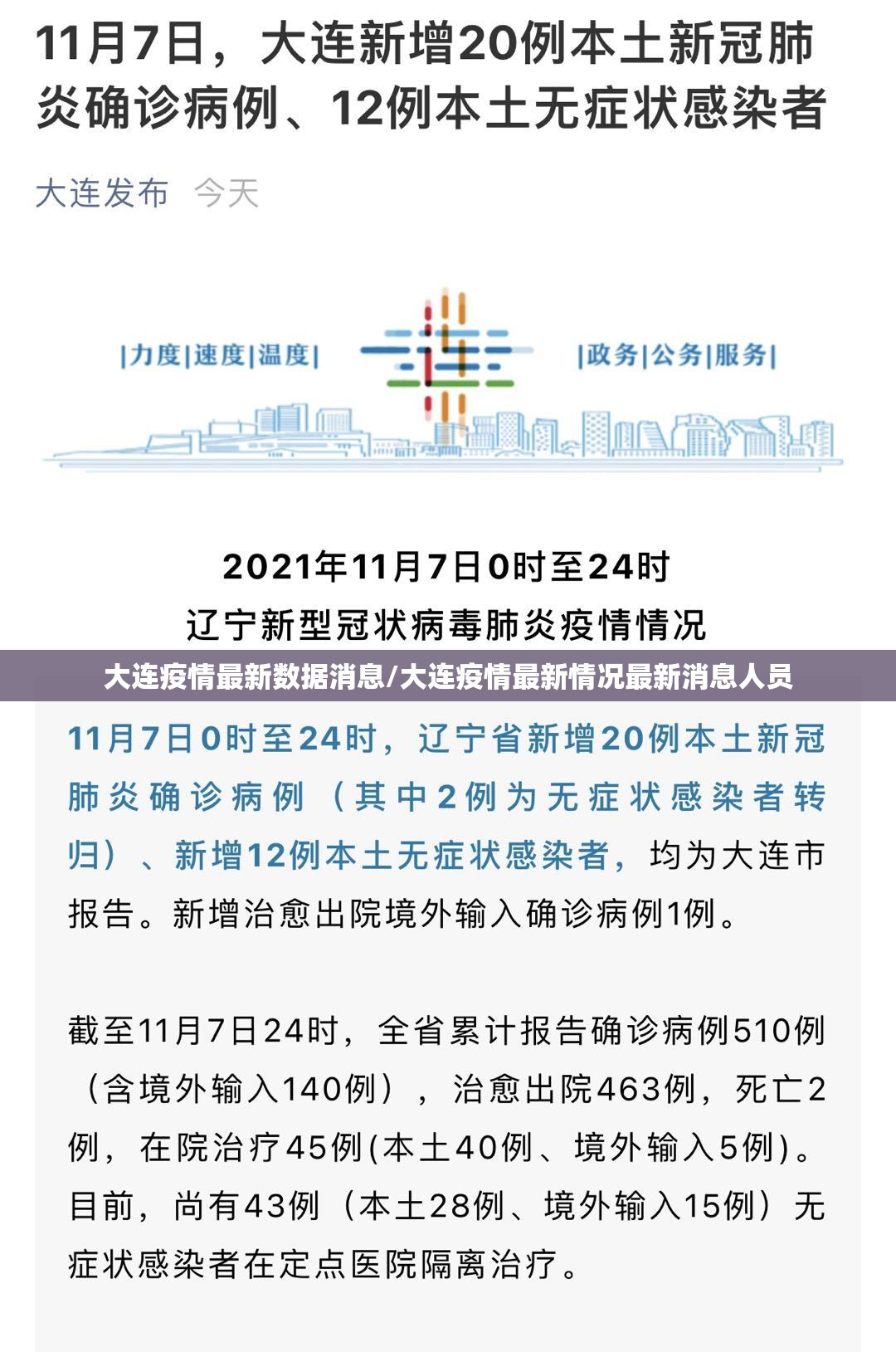 11月7日，大连新增20例本土新冠肺炎确诊病例、12例本土无症状感染者

大连发布 今天

|力度|速度|温度|

连

|政务|公务|服务|

2021年11月7日0时至24时
辽宁新型冠状病毒肺炎疫情情况

大连疫情最新数据消息/大连疫情最新情况最新消息人员

11月7日0时至24时，辽宁省新增20例本土新冠肺炎确诊病例（其中2例为无症状感染者转归）、新增12例本土无症状感染者，均为大连市报告。新增治愈出院境外输入确诊病例1例。

截至11月7日24时，全省累计报告确诊病例510例（含境外输入140例），治愈出院463例，死亡2例，在院治疗45例(本土40例、境外输入5例)。目前，尚有43例（本土28例、境外输入15例）无症状感染者在定点医院隔离治疗。